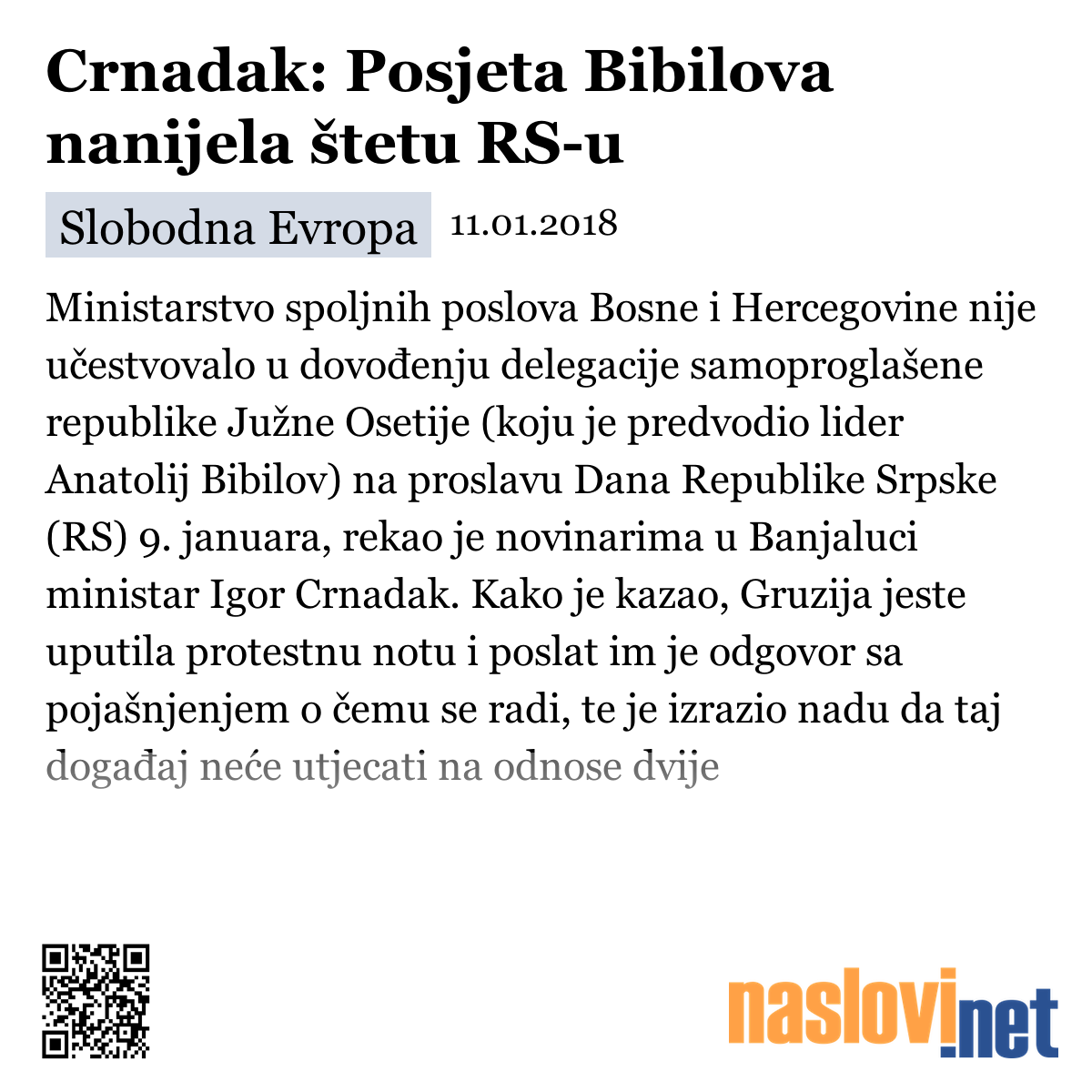 Crnadak: Posjeta Bibilova nanijela štetu RS-u

Slobodna Evropa 11.01.2018

Ministarstvo spoljnih poslova Bosne i Hercegovine nije učestvovalo u dovođenju delegacije samoproglašene republike Južne Osetije (koju je predvodio lider Anatolij Bibilov) na proslavu Dana Republike Srpske (RS) 9. januara, rekao je novinarima u Banjaluci ministar Igor Crnadak. Kako je kazao, Gruzija jeste uputila protestnu notu i poslat im je odgovor sa pojašnjenjem o čemu se radi, te je izrazio nadu da taj događaj neće utjecati na odnose dvije

naslovi.net